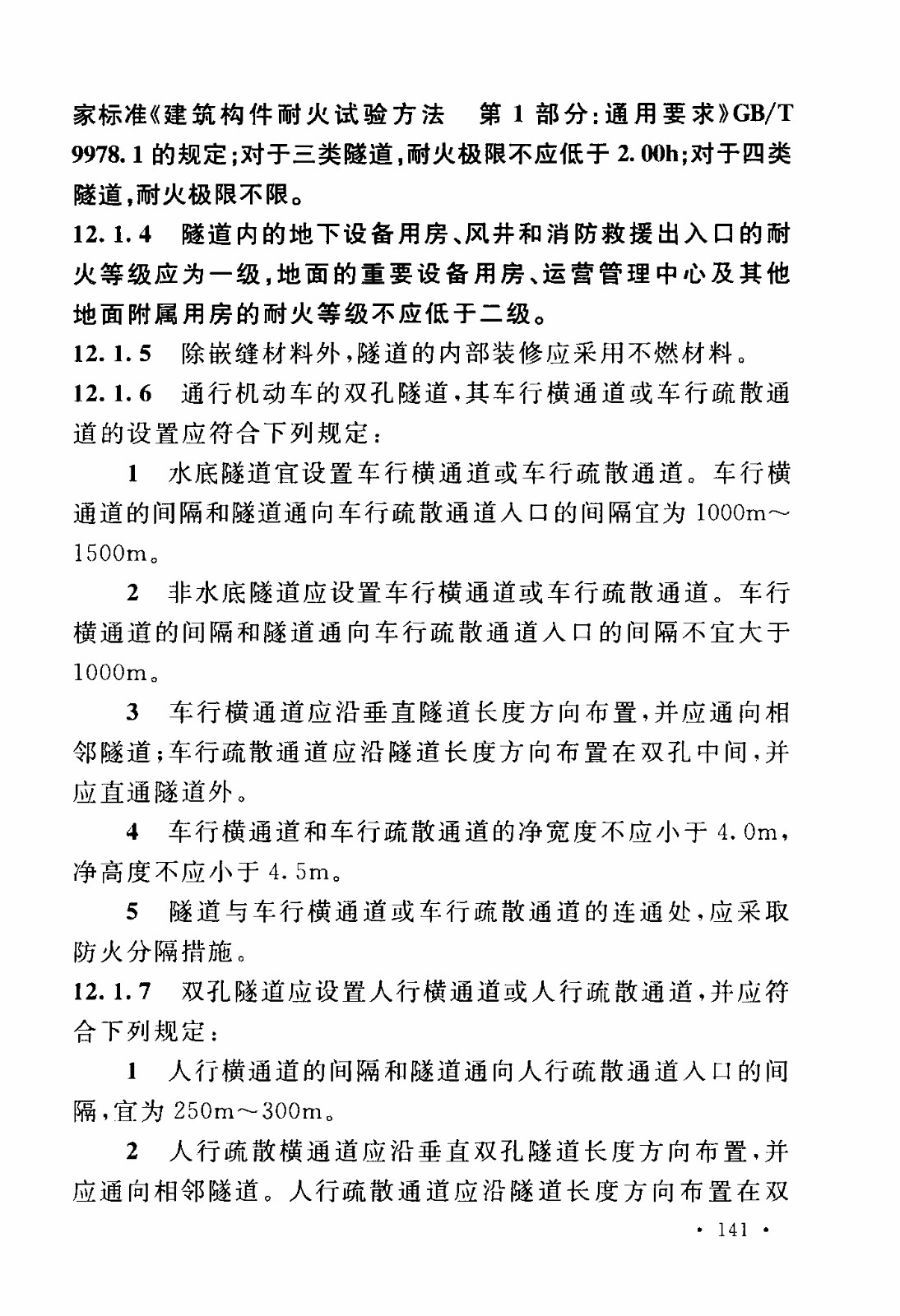 家标准《建筑构件耐火试验方法　第 1 部分:通用要求》GB/T 9978.1 的规定;对于三类隧道,耐火极限不应低于 2.00h;对于四类隧道,耐火极限不限。

12.1.4　隧道内的地下设备用房、风井和消防救援出入口的耐火等级应为一级,地面的重要设备用房、运营管理中心及其他地面附属用房的耐火等级不应低于二级。

12.1.5　除嵌缝材料外,隧道的内部装修应采用不燃材料。

12.1.6　通行机动车的双孔隧道,其车行横通道或车行疏散通道的设置应符合下列规定:

1　水底隧道宜设置车行横通道或车行疏散通道。车行横通道的间隔和隧道通向车行疏散通道入口的间隔宜为 1000m～1500m。

2　非水底隧道应设置车行横通道或车行疏散通道。车行横通道的间隔和隧道通向车行疏散通道入口的间隔不宜大于 1000m。

3　车行横通道应沿垂直隧道长度方向布置,并应通向相邻隧道;车行疏散通道应沿隧道长度方向布置在双孔中间,并应直通隧道外。

4　车行横通道和车行疏散通道的净宽度不应小于 4.0m,净高度不应小于 4.5m。

5　隧道与车行横通道或车行疏散通道的连通处,应采取防火分隔措施。

12.1.7　双孔隧道应设置人行横通道或人行疏散通道,并应符合下列规定:

1　人行横通道的间隔和隧道通向人行疏散通道入口的间隔,宜为 250m～300m。

2　人行疏散横通道应沿垂直双孔隧道长度方向布置,并应通向相邻隧道。人行疏散通道应沿隧道长度方向布置在双

· 141 ·